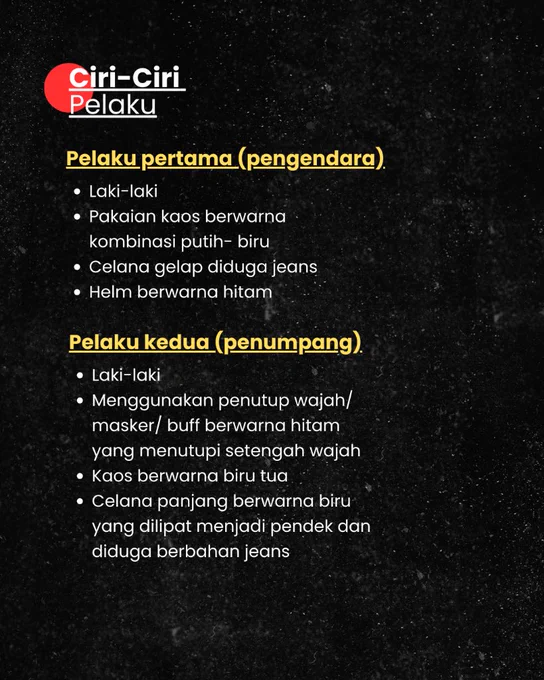 Ciri-Ciri
Pelaku

Pelaku pertama (pengendara)

• Laki-laki
• Pakaian kaos berwarna kombinasi putih- biru
• Celana gelap diduga jeans
• Helm berwarna hitam

Pelaku kedua (penumpang)

• Laki-laki
• Menggunakan penutup wajah/ masker/ buff berwarna hitam yang menutupi setengah wajah
• Kaos berwarna biru tua
• Celana panjang berwarna biru yang dilipat menjadi pendek dan diduga berbahan jeans